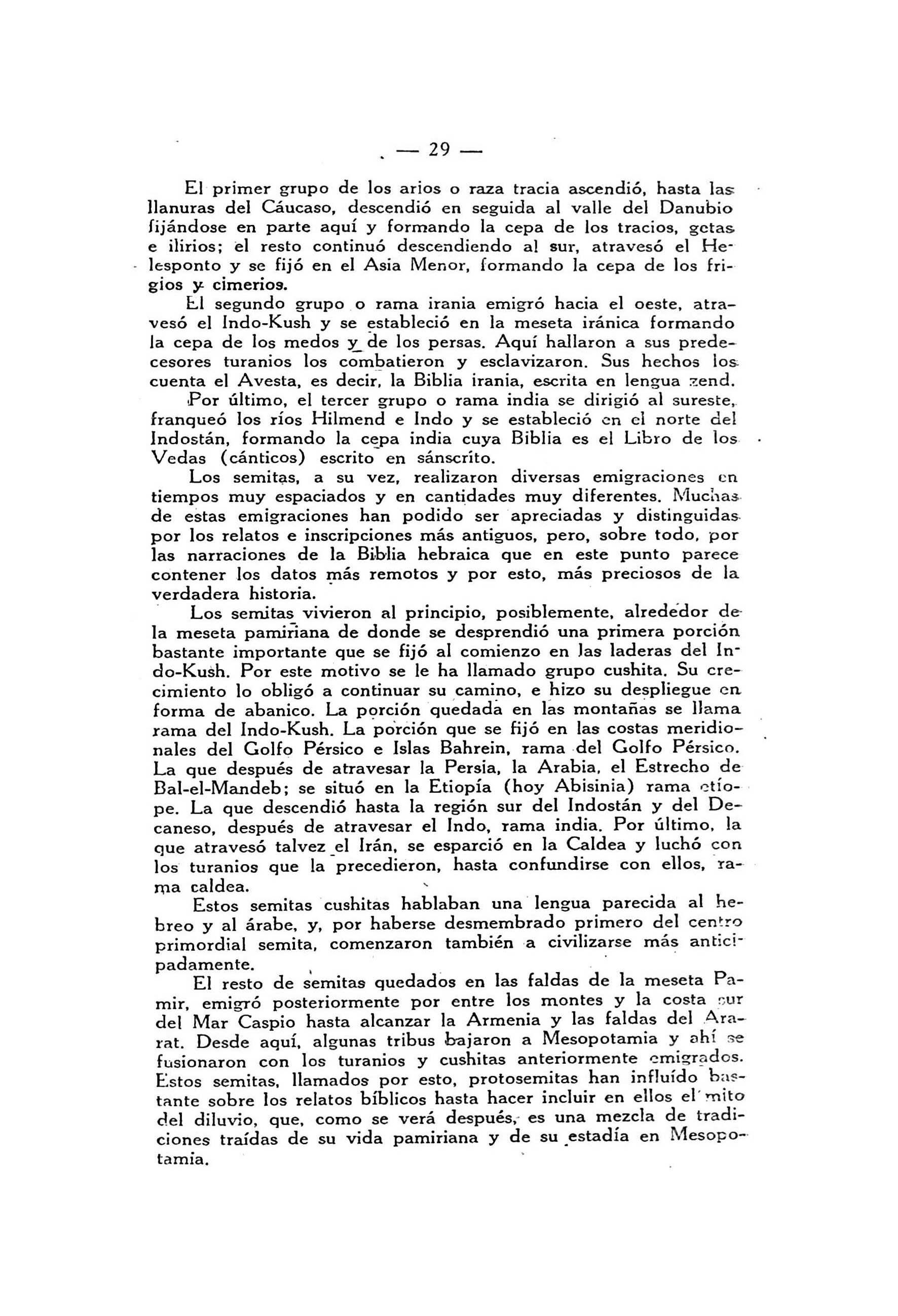 — 29 —

El primer grupo de los arios o raza tracia ascendió, hasta las llanuras del Cáucaso, descendió en seguida al valle del Danubio fijándose en parte aquí y formando la cepa de los tracios, getas e ilirios; el resto continuó descendiendo al sur, atravesó el Helesponto y se fijó en el Asia Menor, formando la cepa de los frigios y cimerios.

El segundo grupo o rama irania emigró hacia el oeste, atravesó el Indo-Kush y se estableció en la meseta iránica formando la cepa de los medos y de los persas. Aquí hallaron a sus predecesores turanios los combatieron y esclavizaron. Sus hechos los cuenta el Avesta, es decir, la Biblia irania, escrita en lengua zend.

Por último, el tercer grupo o rama india se dirigió al sureste, franqueó los ríos Hilmend e Indo y se estableció en el norte del Indostán, formando la cepa india cuya Biblia es el Libro de los Vedas (cánticos) escrito en sánscrito.

Los semitas, a su vez, realizaron diversas emigraciones en tiempos muy espaciados y en cantidades muy diferentes. Muchas de estas emigraciones han podido ser apreciadas y distinguidas por los relatos e inscripciones más antiguos, pero, sobre todo, por las narraciones de la Biblia hebraica que en este punto parece contener los datos más remotos y por esto, más preciosos de la verdadera historia.

Los semitas vivieron al principio, posiblemente, alrededor de la meseta pamiriana de donde se desprendió una primera porción bastante importante que se fijó al comienzo en las laderas del Indo-Kush. Por este motivo se le ha llamado grupo cushita. Su crecimiento lo obligó a continuar su camino, e hizo su despliegue en forma de abanico. La porción quedada en las montañas se llama rama del Indo-Kush. La porción que se fijó en las costas meridionales del Golfo Pérsico e Islas Bahrein, rama del Golfo Pérsico. La que después de atravesar la Persia, la Arabia, el Estrecho de Bal-el-Mandeb; se situó en la Etiopía (hoy Abisinia) rama etíope. La que descendió hasta la región sur del Indostán y del Decaneso, después de atravesar el Indo, rama india. Por último, la que atravesó talvez el Irán, se esparció en la Caldea y luchó con los turanios que la precedieron, hasta confundirse con ellos, rama caldea.

Estos semitas cushitas hablaban una lengua parecida al hebreo y al árabe, y, por haberse desmembrado primero del centro primordial semita, comenzaron también a civilizarse más anticipadamente.

El resto de semitas quedados en las faldas de la meseta Pamir, emigró posteriormente por entre los montes y la costa sur del Mar Caspio hasta alcanzar la Armenia y las faldas del Ararat. Desde aquí, algunas tribus bajaron a Mesopotamia y ahí se fusionaron con los turanios y cushitas anteriormente emigrados. Estos semitas, llamados por esto, protosemitas han influído bastante sobre los relatos bíblicos hasta hacer incluir en ellos el mito del diluvio, que, como se verá después, es una mezcla de tradiciones traídas de su vida pamiriana y de su estadía en Mesopotamia.